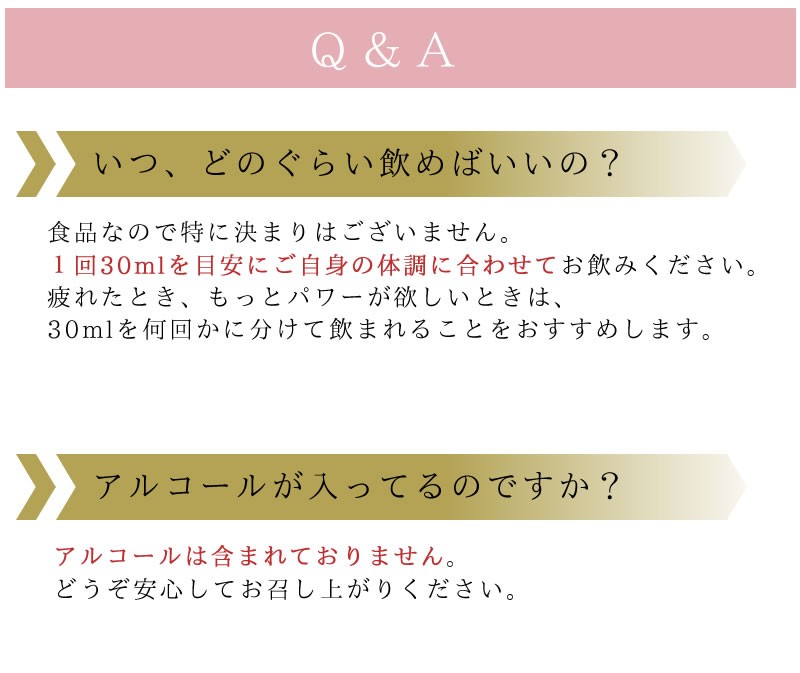 Q & A

いつ、どのぐらい飲めばいいの？

食品なので特に決まりはございません。
１回30mlを目安にご自身の体調に合わせてお飲みください。
疲れたとき、もっとパワーが欲しいときは、
30mlを何回かに分けて飲まれることをおすすめします。

アルコールが入ってるのですか？

アルコールは含まれておりません。
どうぞ安心してお召し上がりください。